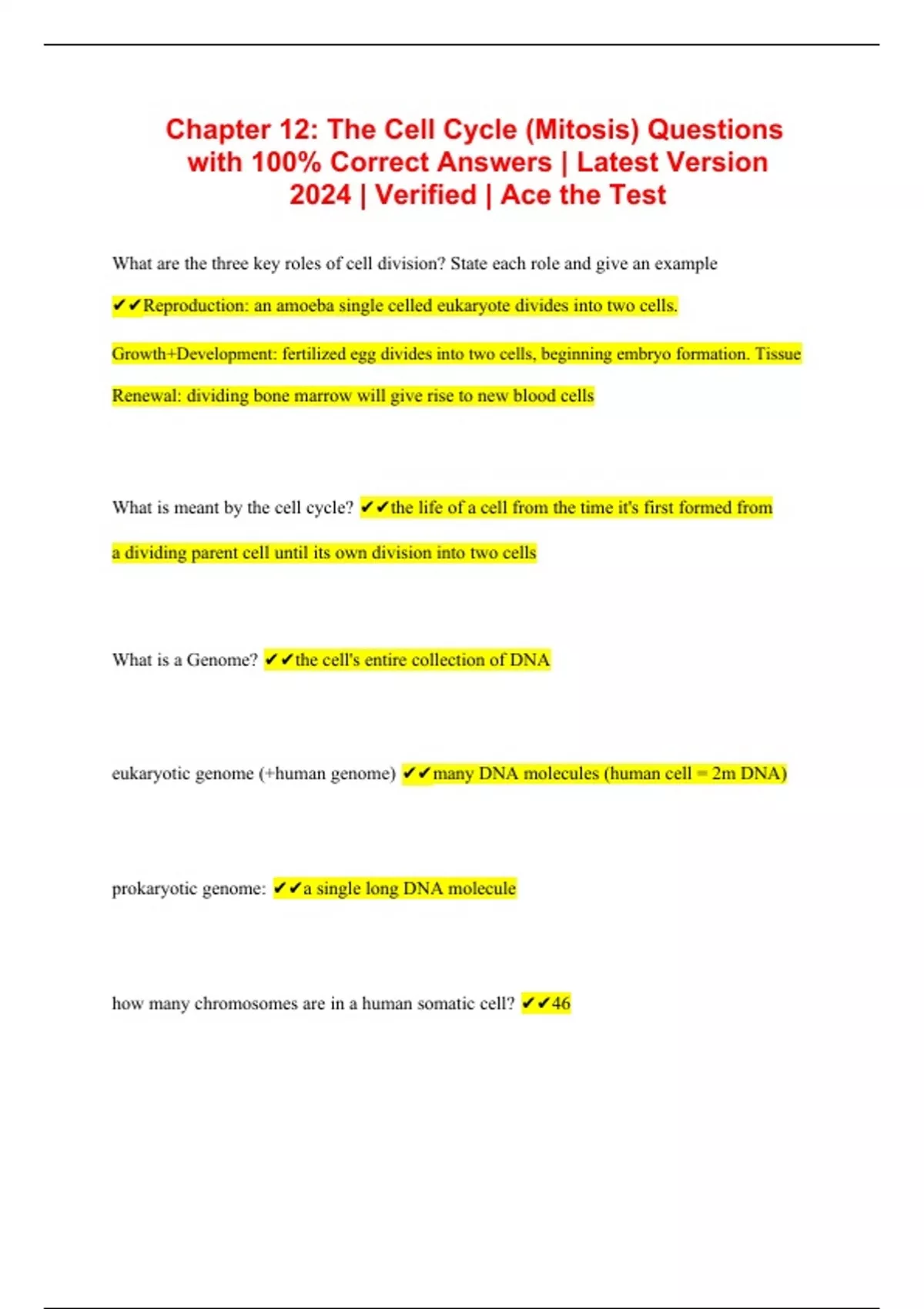 Chapter 12: The Cell Cycle (Mitosis) Questions with 100% Correct Answers | Latest Version 2024 | Verified | Ace the Test

What are the three key roles of cell division? State each role and give an example

✔✔Reproduction: an amoeba single celled eukaryote divides into two cells.

Growth+Development: fertilized egg divides into two cells, beginning embryo formation. Tissue Renewal: dividing bone marrow will give rise to new blood cells

What is meant by the cell cycle? ✔✔the life of a cell from the time it's first formed from a dividing parent cell until its own division into two cells

What is a Genome? ✔✔the cell's entire collection of DNA

eukaryotic genome (+human genome) ✔✔many DNA molecules (human cell = 2m DNA)

prokaryotic genome: ✔✔a single long DNA molecule

how many chromosomes are in a human somatic cell? ✔✔46